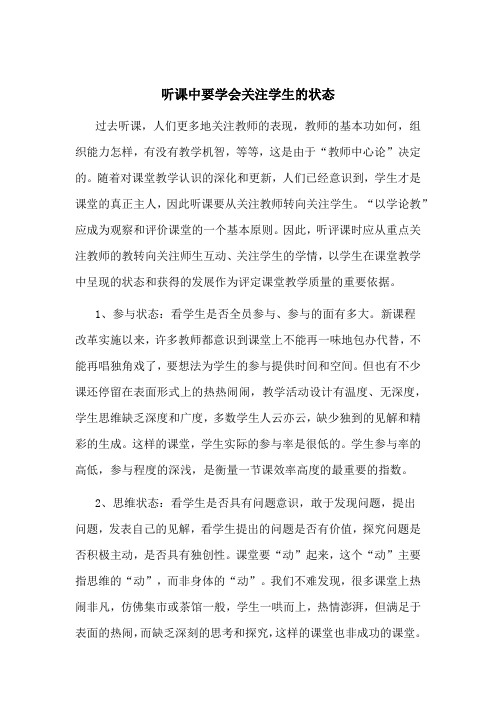 听课中要学会关注学生的状态

过去听课，人们更多地关注教师的表现，教师的基本功如何，组织能力怎样，有没有教学机智，等等，这是由于“教师中心论”决定的。随着对课堂教学认识的深化和更新，人们已经意识到，学生才是课堂的真正主人，因此听课要从关注教师转向关注学生。“以学论教”应成为观察和评价课堂的一个基本原则。因此，听评课时应从重点关注教师的教转向关注师生互动、关注学生的学情，以学生在课堂教学中呈现的状态和获得的发展作为评定课堂教学质量的重要依据。

1、参与状态：看学生是否全员参与、参与的面有多大。新课程改革实施以来，许多教师都意识到课堂上不能再一味地包办代替，不能再唱独角戏了，要想法为学生的参与提供时间和空间。但也有不少课还停留在表面形式上的热热闹闹，教学活动设计有温度、无深度，学生思维缺乏深度和广度，多数学生人云亦云，缺少独到的见解和精彩的生成。这样的课堂，学生实际的参与率是很低的。学生参与率的高低，参与程度的深浅，是衡量一节课效率高度的最重要的指数。

2、思维状态：看学生是否具有问题意识，敢于发现问题，提出问题，发表自己的见解，看学生提出的问题是否有价值，探究问题是否积极主动，是否具有独创性。课堂要“动”起来，这个“动”主要指思维的“动”，而非身体的“动”。我们不难发现，很多课堂上热闹非凡，仿佛集市或茶馆一般，学生一哄而上，热情澎湃，但满足于表面的热闹，而缺乏深刻的思考和探究，这样的课堂也非成功的课堂。